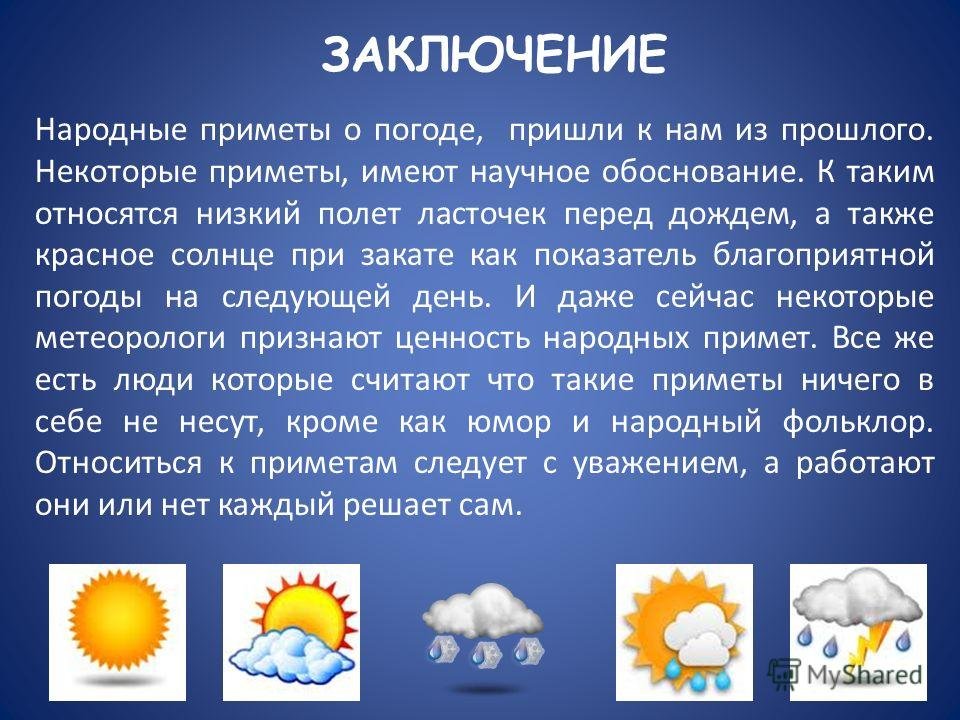 ЗАКЛЮЧЕНИЕ

Народные приметы о погоде, пришли к нам из прошлого. Некоторые приметы, имеют научное обоснование. К таким относятся низкий полет ласточек перед дождем, а также красное солнце при закате как показатель благоприятной погоды на следующей день. И даже сейчас некоторые метеорологи признают ценность народных примет. Все же есть люди которые считают что такие приметы ничего в себе не несут, кроме как юмор и народный фольклор. Относиться к приметам следует с уважением, а работают они или нет каждый решает сам.

MyShared